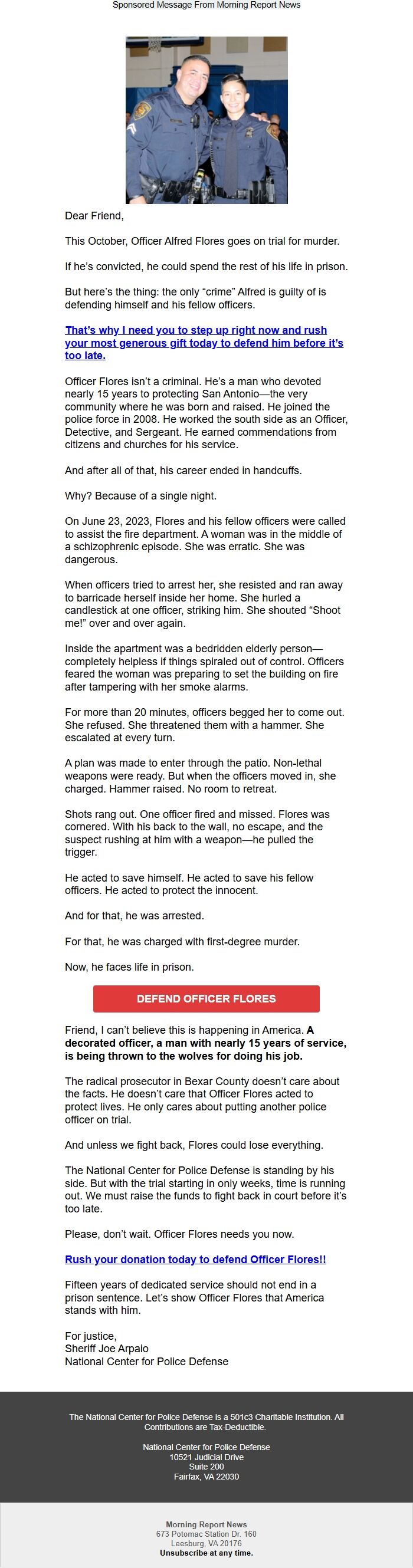 Sponsored Message From Morning Report News

Dear Friend,

This October, Officer Alfred Flores goes on trial for murder.

If he's convicted, he could spend the rest of his life in prison.

But here's the thing: the only "crime" Alfred is guilty of is defending himself and his fellow officers.

That's why I need you to step up right now and rush your most generous gift today to defend him before it's too late.

Officer Flores isn't a criminal. He's a man who devoted nearly 15 years to protecting San Antonio—the very community where he was born and raised. He joined the police force in 2008. He worked the south side as an Officer, Detective, and Sergeant. He earned commendations from citizens and churches for his service.

And after all of that, his career ended in handcuffs.

Why? Because of a single night.

On June 23, 2023, Flores and his fellow officers were called to assist the fire department. A woman was in the middle of a schizophrenic episode. She was erratic. She was dangerous.

When officers tried to arrest her, she resisted and ran away to barricade herself inside her home. She hurled a candlestick at one officer, striking him. She shouted "Shoot me!" over and over again.

Inside the apartment was a bedridden elderly person—completely helpless if things spiraled out of control. Officers feared the woman was preparing to set the building on fire after tampering with her smoke alarms.

For more than 20 minutes, officers begged her to come out. She refused. She threatened them with a hammer. She escalated at every turn.

A plan was made to enter through the patio. Non-lethal weapons were ready. But when the officers moved in, she charged. Hammer raised. No room to retreat.

Shots rang out. One officer fired and missed. Flores was cornered. With his back to the wall, no escape, and the suspect rushing at him with a weapon—he pulled the trigger.

He acted to save himself. He acted to save his fellow officers. He acted to protect the innocent.

And for that, he was arrested.

For that, he was charged with first-degree murder.

Now, he faces life in prison.

DEFEND OFFICER FLORES

Friend, I can't believe this is happening in America. A decorated officer, a man with nearly 15 years of service, is being thrown to the wolves for doing his job.

The radical prosecutor in Bexar County doesn't care about the facts. He doesn't care that Officer Flores acted to protect lives. He only cares about putting another police officer on trial.

And unless we fight back, Flores could lose everything.

The National Center for Police Defense is standing by his side. But with the trial starting in only weeks, time is running out. We must raise the funds to fight back in court before it's too late.

Please, don't wait. Officer Flores needs you now.

Rush your donation today to defend Officer Flores!!

Fifteen years of dedicated service should not end in a prison sentence. Let's show Officer Flores that America stands with him.

For justice,
Sheriff Joe Arpaio
National Center for Police Defense

The National Center for Police Defense is a 501c3 Charitable Institution. All Contributions are Tax-Deductible.

National Center for Police Defense
10521 Judicial Drive
Suite 200
Fairfax, VA 22030

Morning Report News
673 Potomac Station Dr. 160
Leesburg, VA 20176
Unsubscribe at any time.